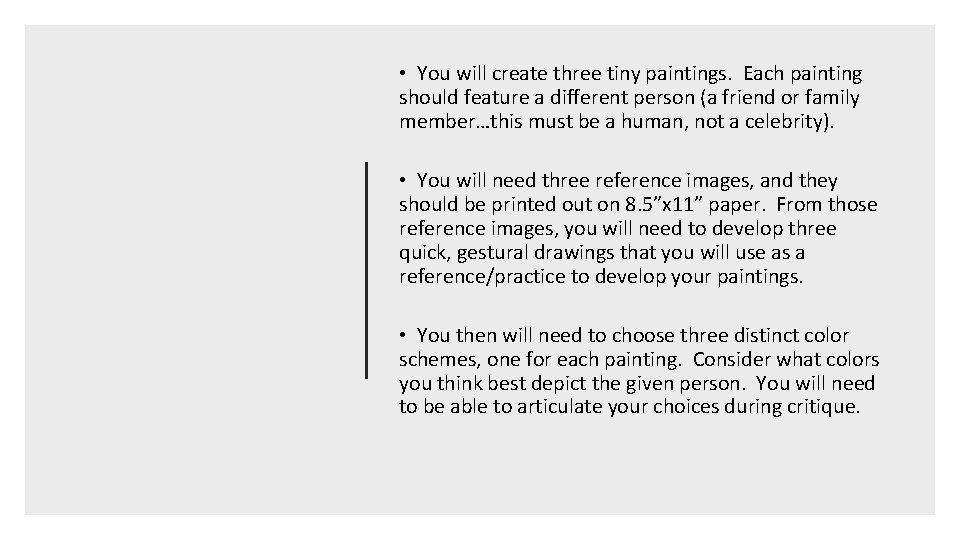 • You will create three tiny paintings. Each painting should feature a different person (a friend or family member…this must be a human, not a celebrity).

• You will need three reference images, and they should be printed out on 8.5"x11" paper. From those reference images, you will need to develop three quick, gestural drawings that you will use as a reference/practice to develop your paintings.

• You then will need to choose three distinct color schemes, one for each painting. Consider what colors you think best depict the given person. You will need to be able to articulate your choices during critique.